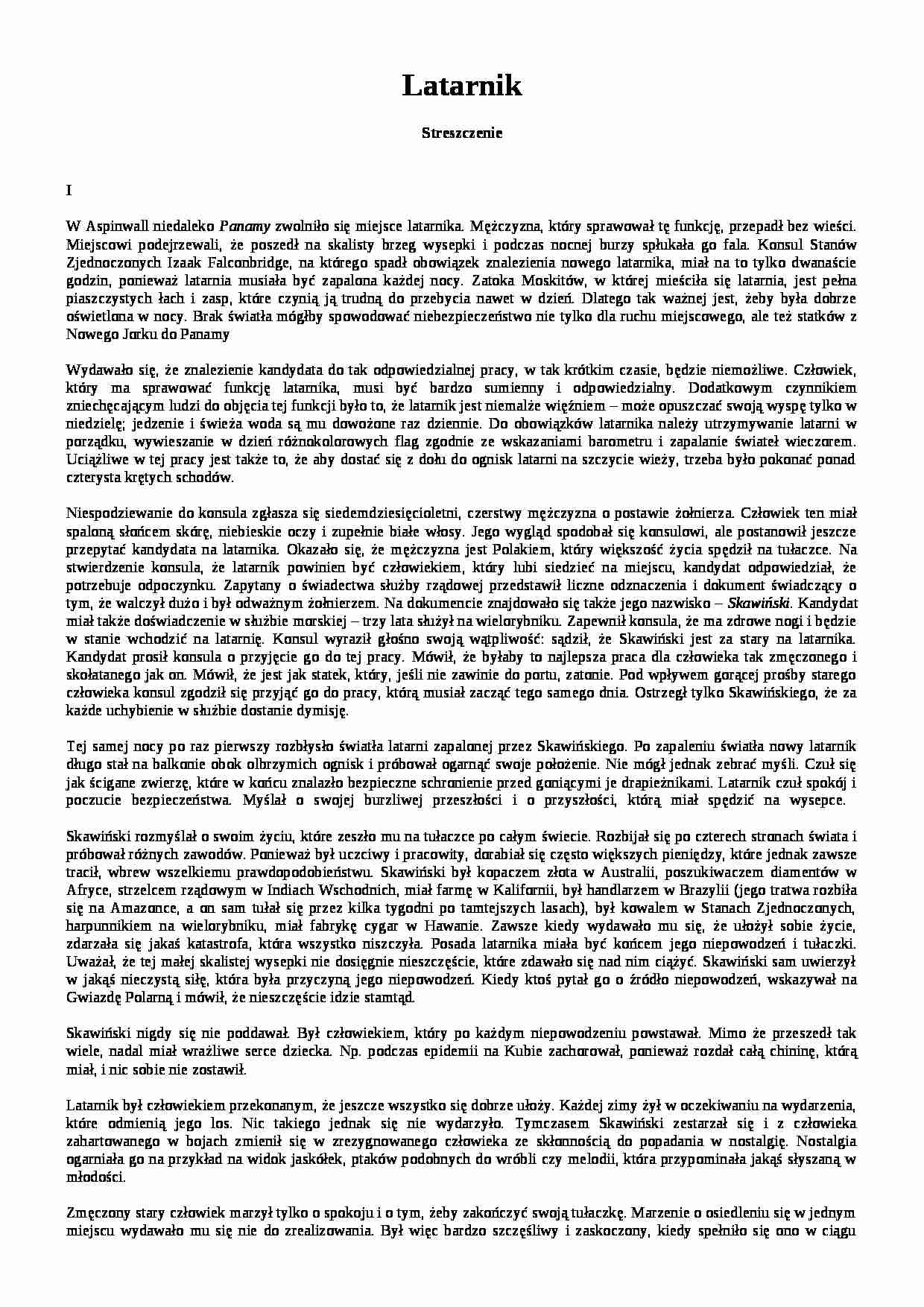 Latarnik

Streszczenie

I

W Aspinwall niedaleko Panamy zwolniło się miejsce latarnika. Mężczyzna, który sprawował tę funkcję, przepadł bez wieści. Miejscowi podejrzewali, że poszedł na skalisty brzeg wysepki i podczas nocnej burzy spłukała go fala. Konsul Stanów Zjednoczonych Izaak Falconbridge, na którego spadł obowiązek znalezienia nowego latarnika, miał na to tylko dwanaście godzin, ponieważ latarnia musiała być zapalona każdej nocy. Zatoka Moskitów, w której mieściła się latarnia, jest pełna piaszczystych łach i zasp, które czynią ją trudną do przebycia nawet w dzień. Dlatego tak ważnej jest, żeby była dobrze oświetlona w nocy. Brak światła mógłby spowodować niebezpieczeństwo nie tylko dla ruchu miejscowego, ale też statków z Nowego Jorku do Panamy

Wydawało się, że znalezienie kandydata do tak odpowiedzialnej pracy, w tak krótkim czasie, będzie niemożliwe. Człowiek, który ma sprawować funkcję latarnika, musi być bardzo sumienny i odpowiedzialny. Dodatkowym czynnikiem zniechęcającym ludzi do objęcia tej funkcji było to, że latarnik jest niemalże więźniem – może opuszczać swoją wyspę tylko w niedzielę; jedzenie i świeża woda są mu dowożone raz dziennie. Do obowiązków latarnika należy utrzymywanie latarni w porządku, wywieszanie w dzień różnokolorowych flag zgodnie ze wskazaniami barometru i zapalanie świateł wieczorem. Uciążliwe w tej pracy jest także to, że aby dostać się z dołu do ognisk latarni na szczycie wieży, trzeba było pokonać ponad czterysta krętych schodów.

Niespodziewanie do konsula zgłasza się siedemdziesięcioletni, czerstwy mężczyzna o postawie żołnierza. Człowiek ten miał spaloną słońcem skórę, niebieskie oczy i zupełnie białe włosy. Jego wygląd spodobał się konsulowi, ale postanowił jeszcze przepytać kandydata na latarnika. Okazało się, że mężczyzna jest Polakiem, który większość życia spędził na tułaczce. Na stwierdzenie konsula, że latarnik powinien być człowiekiem, który lubi siedzieć na miejscu, kandydat odpowiedział, że potrzebuje odpoczynku. Zapytany o świadectwa służby rządowej przedstawił liczne odznaczenia i dokument świadczący o tym, że walczył dużo i był odważnym żołnierzem. Na dokumencie znajdowało się także jego nazwisko – Skawiński. Kandydat miał także doświadczenie w służbie morskiej – trzy lata służył na wielorybniku. Zapewnił konsula, że ma zdrowe nogi i będzie w stanie wchodzić na latarnię. Konsul wyraził głośno swoją wątpliwość: sądził, że Skawiński jest za stary na latarnika. Kandydat prosił konsula o przyjęcie go do tej pracy. Mówił, że byłaby to najlepsza praca dla człowieka tak zmęczonego i skołatanego jak on. Mówił, że jest jak statek, który, jeśli nie zawinie do portu, zatonie. Pod wpływem gorącej prośby starego człowieka konsul zgodził się przyjąć go do pracy, którą musiał zacząć tego samego dnia. Ostrzegł tylko Skawińskiego, że za każde uchybienie w służbie dostanie dymisję.

Tej samej nocy po raz pierwszy rozbłysło światła latarni zapalonej przez Skawińskiego. Po zapaleniu światła nowy latarnik długo stał na balkonie obok olbrzymich ognisk i próbował ogarnąć swoje położenie. Nie mógł jednak zebrać myśli. Czuł się jak ścigane zwierzę, które w końcu znalazło bezpieczne schronienie przed goniącymi je drapieżnikami. Latarnik czuł spokój i poczucie bezpieczeństwa. Myślał o swojej burzliwej przeszłości i o przyszłości, którą miał spędzić na wysepce.

Skawiński rozmyślał o swoim życiu, które zeszło mu na tułaczce po całym świecie. Rozbijał się po czterech stronach świata i próbował różnych zawodów. Ponieważ był uczciwy i pracowity, dorabiał się często większych pieniędzy, które jednak zawsze tracił, wbrew wszelkiemu prawdopodobieństwu. Skawiński był kopaczem złota w Australii, poszukiwaczem diamentów w Afryce, strzelcem rządowym w Indiach Wschodnich, miał farmę w Kalifornii, był handlarzem w Brazylii (jego tratwa rozbiła się na Amazonce, a on sam tułał się przez kilka tygodni po tamtejszych lasach), był kowalem w Stanach Zjednoczonych, harpunnikiem na wielorybniku, miał fabrykę cygar w Hawanie. Zawsze kiedy wydawało mu się, że ułożył sobie życie, zdarzała się jakaś katastrofa, która wszystko niszczyła. Posada latarnika miała być końcem jego niepowodzeń i tułaczki. Uważał, że tej małej skalistej wysepki nie dosięgnie nieszczęście, które zdawało się nad nim ciążyć. Skawiński sam uwierzył w jakąś nieczystą siłę, która była przyczyną jego niepowodzeń. Kiedy ktoś pytał go o źródło niepowodzeń, wskazywał na Gwiazdę Polarną i mówił, że nieszczęście idzie stamtąd.

Skawiński nigdy się nie poddawał. Był człowiekiem, który po każdym niepowodzeniu powstawał. Mimo że przeszedł tak wiele, nadal miał wrażliwe serce dziecka. Np. podczas epidemii na Kubie zachorował, ponieważ rozdał całą chininę, którą miał, i nic sobie nie zostawił.

Latarnik był człowiekiem przekonanym, że jeszcze wszystko się dobrze ułoży. Każdej zimy żył w oczekiwaniu na wydarzenia, które odmienią jego los. Nic takiego jednak się nie wydarzyło. Tymczasem Skawiński zestarzał się i z człowieka zahartowanego w bojach zmienił się w zrezygnowanego człowieka ze skłonnością do popadania w nostalgię. Nostalgia ogarniała go na przykład na widok jaskółek, ptaków podobnych do wróbli czy melodii, która przypominała jakąś słyszaną w młodości.

Zmęczony stary człowiek marzył tylko o spokoju i o tym, żeby zakończyć swoją tułaczkę. Marzenie o osiedleniu się w jednym miejscu wydawało mu się nie do zrealizowania. Był więc bardzo szczęśliwy i zaskoczony, kiedy spełniło się ono w ciągu